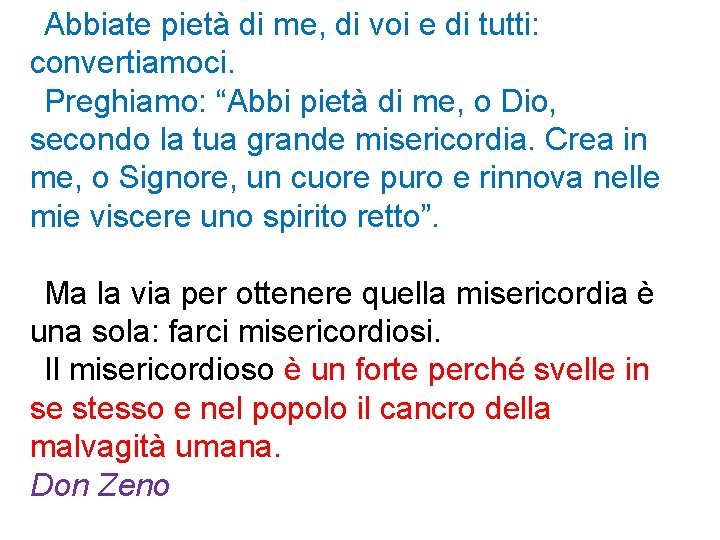 Abbiate pietà di me, di voi e di tutti: convertiamoci.
Preghiamo: “Abbi pietà di me, o Dio, secondo la tua grande misericordia. Crea in me, o Signore, un cuore puro e rinnova nelle mie viscere uno spirito retto”.

Ma la via per ottenere quella misericordia è una sola: farci misericordiosi.
Il misericordioso è un forte perché svelle in se stesso e nel popolo il cancro della malvagità umana.
Don Zeno